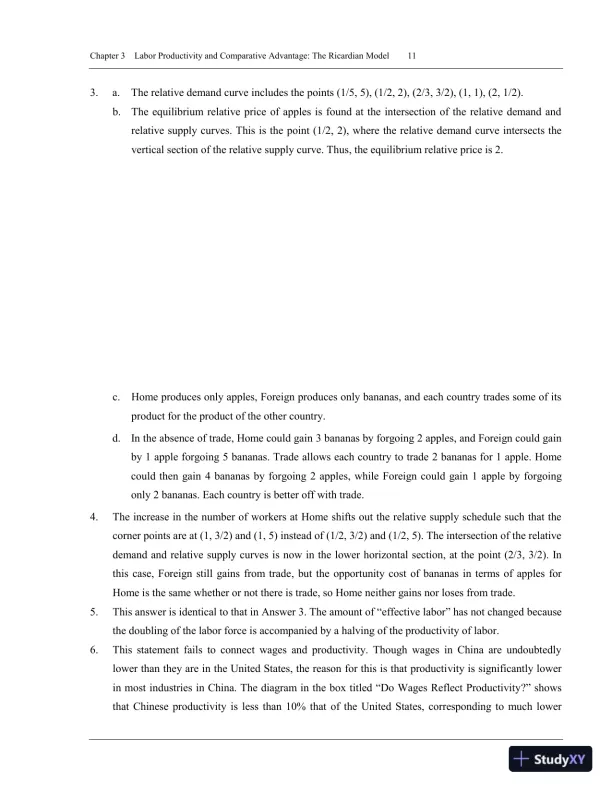 Chapter 3 Labor Productivity and Comparative Advantage: The Ricardian Model 11

3. a. The relative demand curve includes the points (1/5, 5), (1/2, 2), (2/3, 3/2), (1, 1), (2, 1/2).

b. The equilibrium relative price of apples is found at the intersection of the relative demand and relative supply curves. This is the point (1/2, 2), where the relative demand curve intersects the vertical section of the relative supply curve. Thus, the equilibrium relative price is 2.

c. Home produces only apples, Foreign produces only bananas, and each country trades some of its product for the product of the other country.

d. In the absence of trade, Home could gain 3 bananas by forgoing 2 apples, and Foreign could gain by 1 apple forgoing 5 bananas. Trade allows each country to trade 2 bananas for 1 apple. Home could then gain 4 bananas by forgoing 2 apples, while Foreign could gain 1 apple by forgoing only 2 bananas. Each country is better off with trade.

4. The increase in the number of workers at Home shifts out the relative supply schedule such that the corner points are at (1, 3/2) and (1, 5) instead of (1/2, 3/2) and (1/2, 5). The intersection of the relative demand and relative supply curves is now in the lower horizontal section, at the point (2/3, 3/2). In this case, Foreign still gains from trade, but the opportunity cost of bananas in terms of apples for Home is the same whether or not there is trade, so Home neither gains nor loses from trade.

5. This answer is identical to that in Answer 3. The amount of "effective labor" has not changed because the doubling of the labor force is accompanied by a halving of the productivity of labor.

6. This statement fails to connect wages and productivity. Though wages in China are undoubtedly lower than they are in the United States, the reason for this is that productivity is significantly lower in most industries in China. The diagram in the box titled "Do Wages Reflect Productivity?" shows that Chinese productivity is less than 10% that of the United States, corresponding to much lower

StudyXY